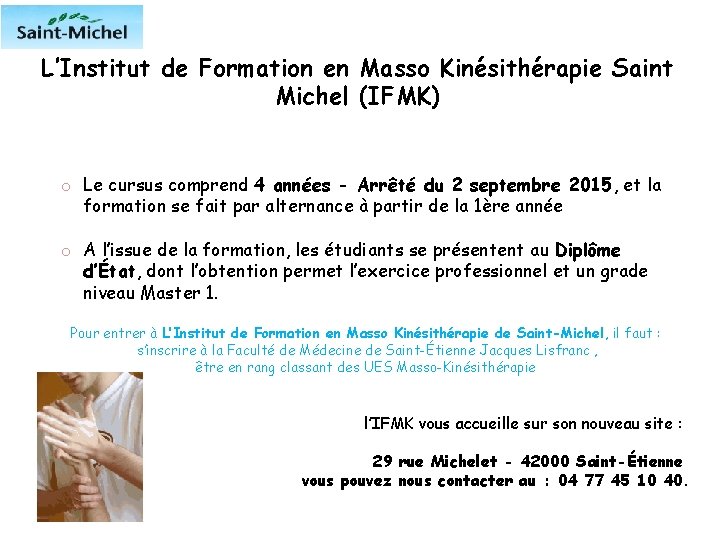 Saint-Michel

L'Institut de Formation en Masso Kinésithérapie Saint Michel (IFMK)

o Le cursus comprend 4 années - Arrêté du 2 septembre 2015, et la formation se fait par alternance à partir de la 1ère année

o A l'issue de la formation, les étudiants se présentent au Diplôme d'État, dont l'obtention permet l'exercice professionnel et un grade niveau Master 1.

Pour entrer à L'Institut de Formation en Masso Kinésithérapie de Saint-Michel, il faut :
s'inscrire à la Faculté de Médecine de Saint-Étienne Jacques Lisfranc ,
être en rang classant des UES Masso-Kinésithérapie

l'IFMK vous accueille sur son nouveau site :

29 rue Michelet - 42000 Saint-Étienne
vous pouvez nous contacter au : 04 77 45 10 40.